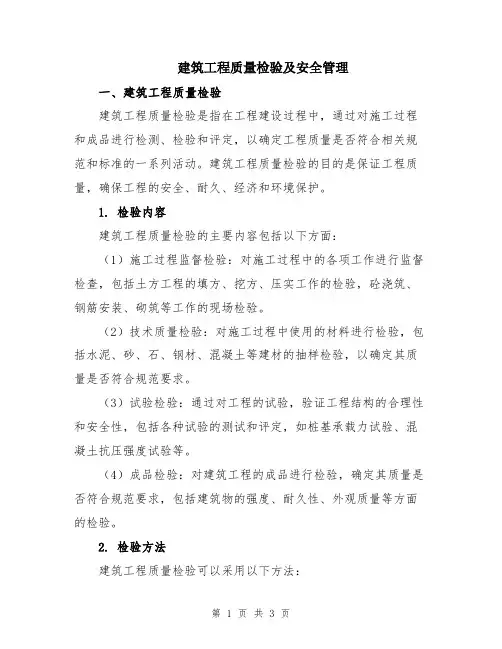 建筑工程质量检验及安全管理

一、建筑工程质量检验

建筑工程质量检验是指在工程建设过程中，通过对施工过程和成品进行检测、检验和评定，以确定工程质量是否符合相关规范和标准的一系列活动。建筑工程质量检验的目的是保证工程质量，确保工程的安全、耐久、经济和环境保护。

1. 检验内容

建筑工程质量检验的主要内容包括以下方面：

（1）施工过程监督检验：对施工过程中的各项工作进行监督检查，包括土方工程的填方、挖方、压实工作的检验，砼浇筑、钢筋安装、砌筑等工作的现场检验。

（2）技术质量检验：对施工过程中使用的材料进行检验，包括水泥、砂、石、钢材、混凝土等建材的抽样检验，以确定其质量是否符合规范要求。

（3）试验检验：通过对工程的试验，验证工程结构的合理性和安全性，包括各种试验的测试和评定，如桩基承载力试验、混凝土抗压强度试验等。

（4）成品检验：对建筑工程的成品进行检验，确定其质量是否符合规范要求，包括建筑物的强度、耐久性、外观质量等方面的检验。

2. 检验方法

建筑工程质量检验可以采用以下方法：

第 1 页 共 3 页